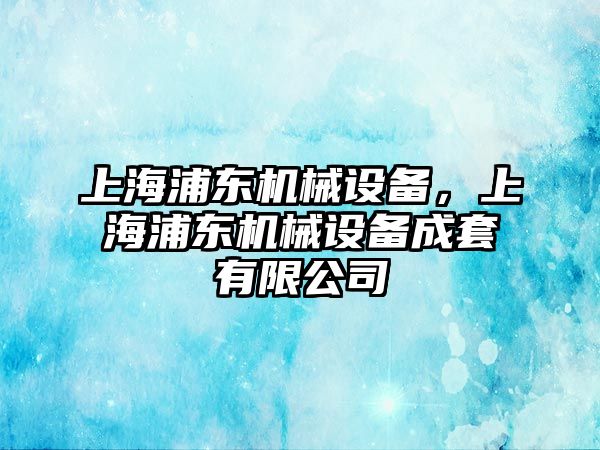 上海浦东机械设备，上海浦东机械设备成套有限公司